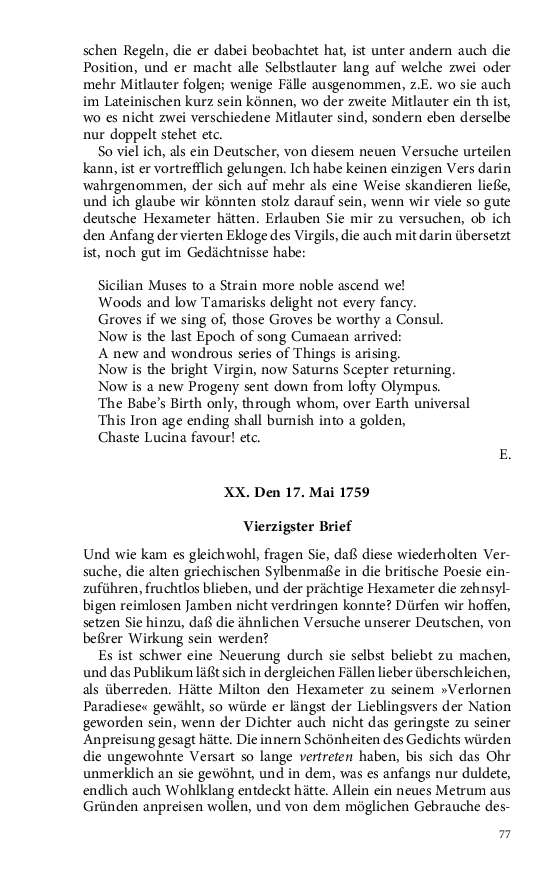 schen Regeln, die er dabei beobachtet hat, ist unter andern auch die Position, und er macht alle Selbstlauter lang auf welche zwei oder mehr Mitlauter folgen; wenige Fälle ausgenommen, z.E. wo sie auch im Lateinischen kurz sein können, wo der zweite Mitlauter ein th ist, wo es nicht zwei verschiedene Mitlauter sind, sondern eben derselbe nur doppelt stehet etc.

So viel ich, als ein Deutscher, von diesem neuen Versuche urteilen kann, ist er vortrefflich gelungen. Ich habe keinen einzigen Vers darin wahrgenommen, der sich auf mehr als eine Weise skandieren ließe, und ich glaube wir könnten stolz darauf sein, wenn wir viele so gute deutsche Hexameter hätten. Erlauben Sie mir zu versuchen, ob ich den Anfang der vierten Ekloge des Virgils, die auch mit darin übersetzt ist, noch gut im Gedächtnisse habe:

Sicilian Muses to a Strain more noble ascend we!
Woods and low Tamarisks delight not every fancy.
Groves if we sing of, those Groves be worthy a Consul.
Now is the last Epoch of song Cumaean arrived:
A new and wondrous series of Things is arising.
Now is the bright Virgin, now Saturns Scepter returning.
Now is a new Progeny sent down from lofty Olympus.
The Babe's Birth only, through whom, over Earth universal
This Iron age ending shall burnish into a golden,
Chaste Lucina favour! etc.

E.

XX. Den 17. Mai 1759

Vierzigster Brief

Und wie kam es gleichwohl, fragen Sie, daß diese wiederholten Versuche, die alten griechischen Sylbenmaße in die britische Poesie einzuführen, fruchtlos blieben, und der prächtige Hexameter die zehnsylbigen reimlosen Jamben nicht verdringen konnte? Dürfen wir hoffen, setzen Sie hinzu, daß die ähnlichen Versuche unserer Deutschen, von beßrer Wirkung sein werden?

Es ist schwer eine Neuerung durch sie selbst beliebt zu machen, und das Publikum läßt sich in dergleichen Fällen lieber überschleichen, als überreden. Hätte Milton den Hexameter zu seinem »Verlornen Paradiese« gewählt, so würde er längst der Lieblingsvers der Nation geworden sein, wenn der Dichter auch nicht das geringste zu seiner Anpreisung gesagt hätte. Die innern Schönheiten des Gedichts würden die ungewohnte Versart so lange vertreten haben, bis sich das Ohr unmerklich an sie gewöhnt, und in dem, was es anfangs nur duldete, endlich auch Wohlklang entdeckt hätte. Allein ein neues Metrum aus Gründen anpreisen wollen, und von dem möglichen Gebrauche des-

77